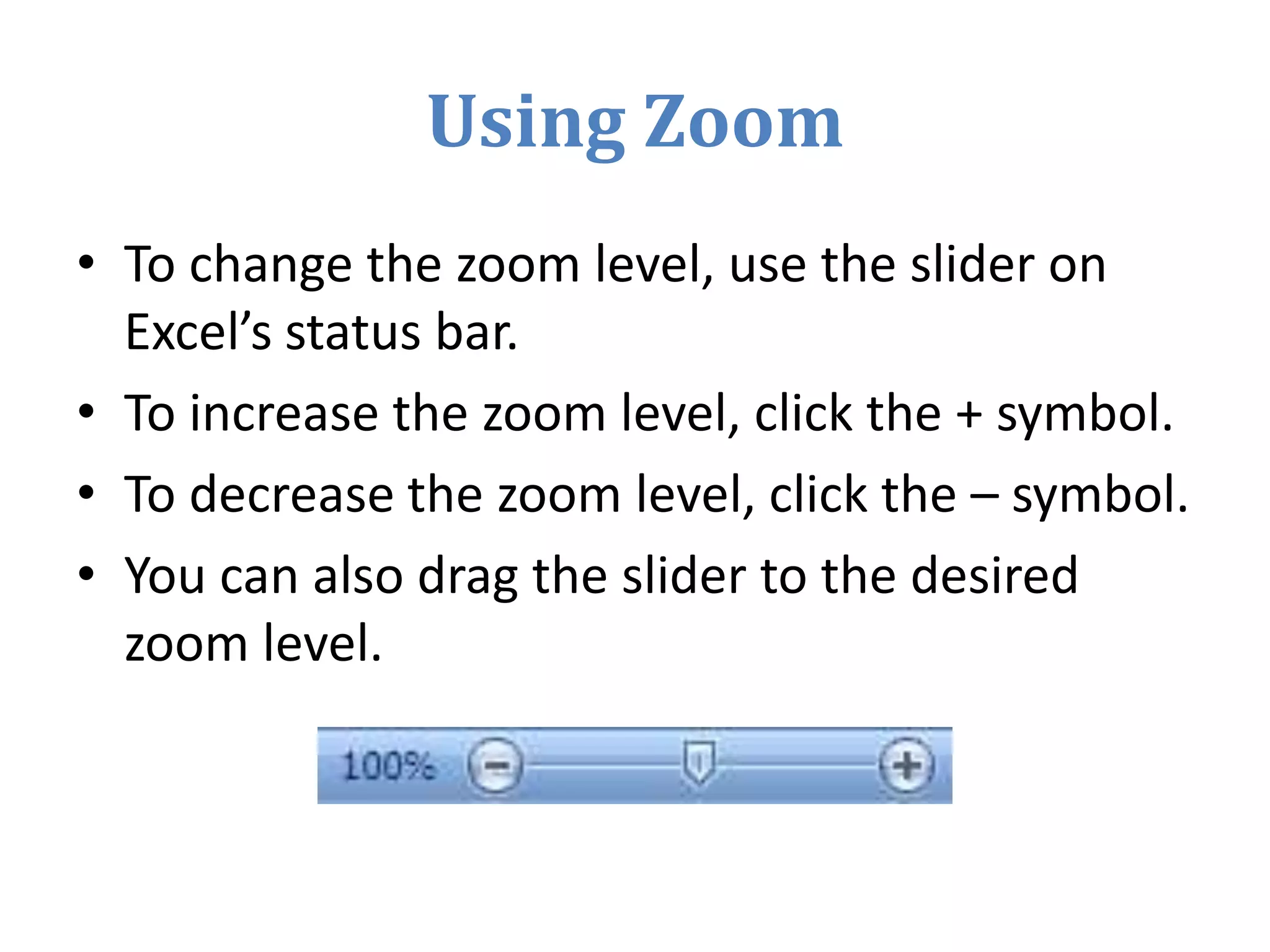 Using Zoom

• To change the zoom level, use the slider on Excel's status bar.
• To increase the zoom level, click the + symbol.
• To decrease the zoom level, click the – symbol.
• You can also drag the slider to the desired zoom level.

100%